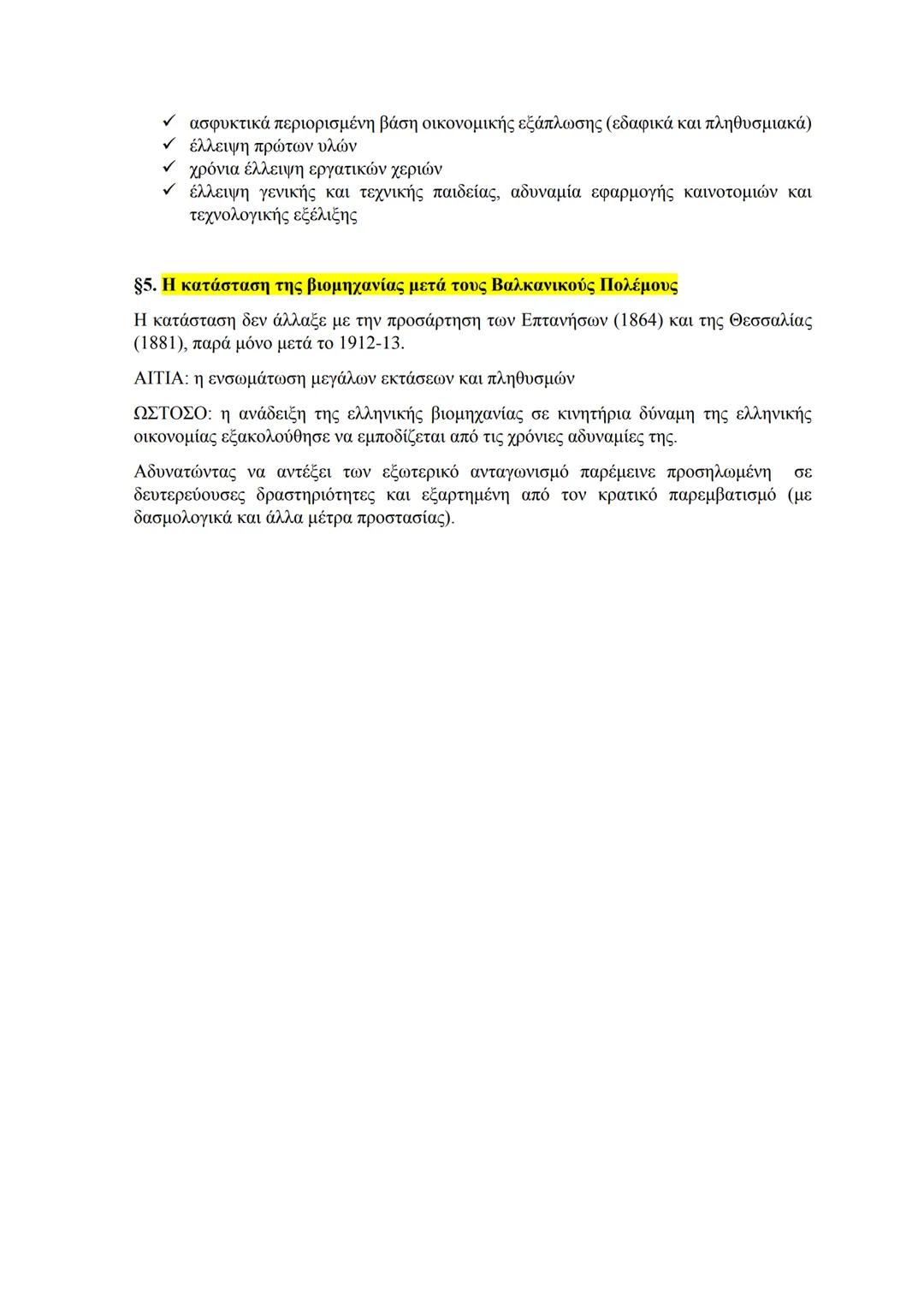 ✓ ασφυκτικά περιορισμένη βάση οικονομικής εξάπλωσης (εδαφικά και πληθυσμιακά)
✓ έλλειψη πρώτων υλών
✓ χρόνια έλλειψη εργατικών χεριών
✓ έλλειψη γενικής και τεχνικής παιδείας, αδυναμία εφαρμογής καινοτομιών και τεχνολογικής εξέλιξης

§5. Η κατάσταση της βιομηχανίας μετά τους Βαλκανικούς Πολέμους

Η κατάσταση δεν άλλαξε με την προσάρτηση των Επτανήσων (1864) και της Θεσσαλίας (1881), παρά μόνο μετά το 1912-13.

ΑΙΤΙΑ: η ενσωμάτωση μεγάλων εκτάσεων και πληθυσμών

ΩΣΤΟΣΟ: η ανάδειξη της ελληνικής βιομηχανίας σε κινητήρια δύναμη της ελληνικής οικονομίας εξακολούθησε να εμποδίζεται από τις χρόνιες αδυναμίες της.

Αδυνατώντας να αντέξει των εξωτερικό ανταγωνισμό παρέμεινε προσηλωμένη σε δευτερεύουσες δραστηριότητες και εξαρτημένη από τον κρατικό παρεμβατισμό (με δασμολογικά και άλλα μέτρα προστασίας).